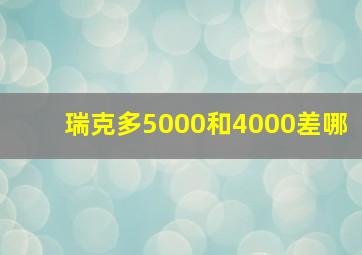 瑞克多5000和4000差哪